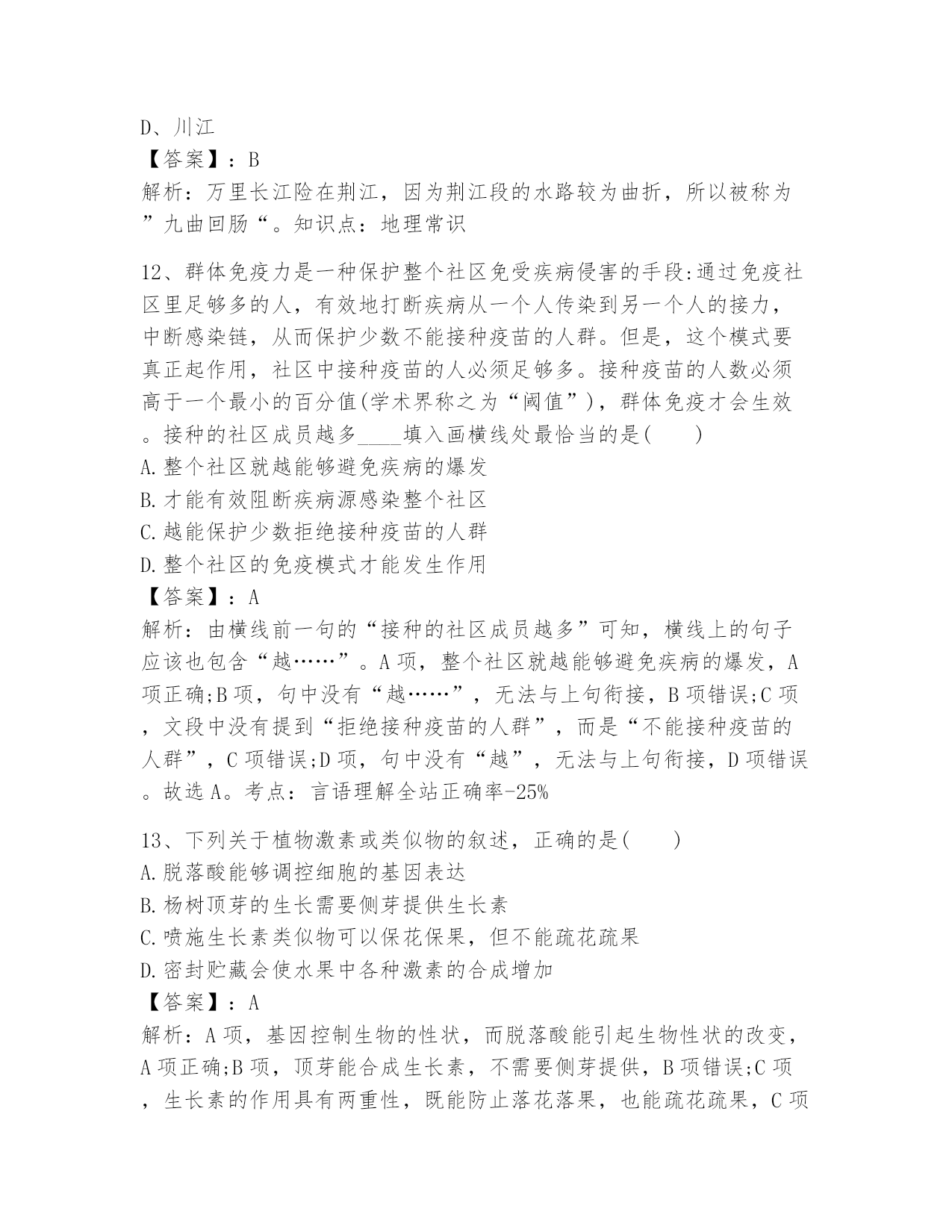 D、川江
【答案】：B
解析：万里长江险在荆江，因为荆江段的水路较为曲折，所以被称为”九曲回肠“。知识点：地理常识

12、群体免疫力是一种保护整个社区免受疾病侵害的手段:通过免疫社区里足够多的人，有效地打断疾病从一个人传染到另一个人的接力，中断感染链，从而保护少数不能接种疫苗的人群。但是，这个模式要真正起作用，社区中接种疫苗的人必须足够多。接种疫苗的人数必须高于一个最小的百分值(学术界称之为“阈值”)，群体免疫才会生效。接种的社区成员越多____填入画横线处最恰当的是(　　)
A.整个社区就越能够避免疾病的爆发
B.才能有效阻断疾病源感染整个社区
C.越能保护少数拒绝接种疫苗的人群
D.整个社区的免疫模式才能发生作用
【答案】：A
解析：由横线前一句的“接种的社区成员越多”可知，横线上的句子应该也包含“越……”。A项，整个社区就越能够避免疾病的爆发，A项正确;B项，句中没有“越……”，无法与上句衔接，B项错误;C项，文段中没有提到“拒绝接种疫苗的人群”，而是“不能接种疫苗的人群”，C项错误;D项，句中没有“越”，无法与上句衔接，D项错误。故选A。考点：言语理解全站正确率-25%

13、下列关于植物激素或类似物的叙述，正确的是(　　)
A.脱落酸能够调控细胞的基因表达
B.杨树顶芽的生长需要侧芽提供生长素
C.喷施生长素类似物可以保花保果，但不能疏花疏果
D.密封贮藏会使水果中各种激素的合成增加
【答案】：A
解析：A项，基因控制生物的性状，而脱落酸能引起生物性状的改变，A项正确;B项，顶芽能合成生长素，不需要侧芽提供，B项错误;C项，生长素的作用具有两重性，既能防止落花落果，也能疏花疏果，C项